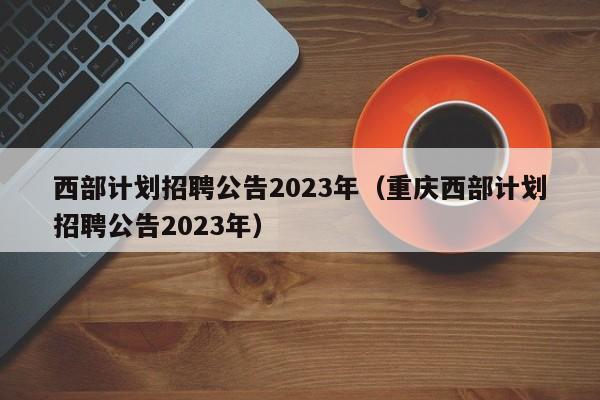 西部计划招聘公告2023年（重庆西部计划招聘公告2023年）